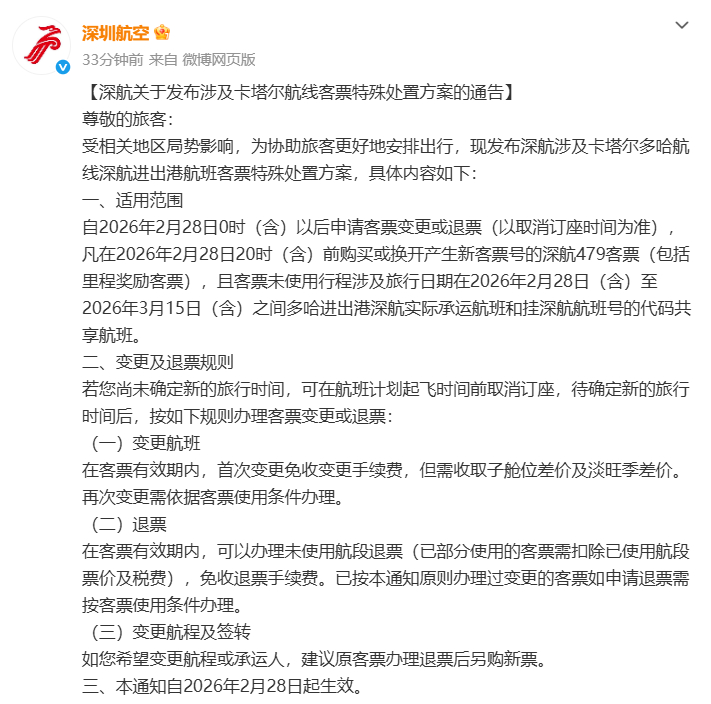 深圳航空

33分钟前 来自 微博网页版

【深航关于发布涉及卡塔尔航线客票特殊处置方案的通告】
尊敬的旅客：
受相关地区局势影响，为协助旅客更好地安排出行，现发布深航涉及卡塔尔多哈航线深航进出港航班客票特殊处置方案，具体内容如下：
一、适用范围
自2026年2月28日0时（含）以后申请客票变更或退票（以取消订座时间为准），凡在2026年2月28日20时（含）前购买或换开产生新客票号的深航479客票（包括里程奖励客票），且客票未使用行程涉及旅行日期在2026年2月28日（含）至2026年3月15日（含）之间多哈进出港深航实际承运航班和挂深航航班号的代码共享航班。
二、变更及退票规则
若您尚未确定新的旅行时间，可在航班计划起飞时间前取消订座，待确定新的旅行时间后，按如下规则办理客票变更或退票：
（一）变更航班
在客票有效期内，首次变更免收变更手续费，但需收取子舱位差价及淡旺季差价。再次变更需依据客票使用条件办理。
（二）退票
在客票有效期内，可以办理未使用航段退票（已部分使用的客票需扣除已使用航段票价及税费），免收退票手续费。已按本通知原则办理过变更的客票如申请退票需按客票使用条件办理。
（三）变更航程及签转
如您希望变更航程或承运人，建议原客票办理退票后另购新票。
三、本通知自2026年2月28日起生效。